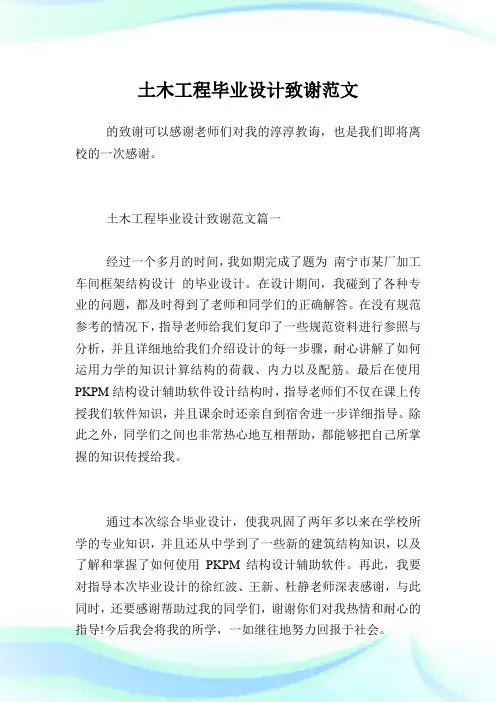 土木工程毕业设计致谢范文

的致谢可以感谢老师们对我的淳淳教诲，也是我们即将离校的一次感谢。

土木工程毕业设计致谢范文篇一

经过一个多月的时间，我如期完成了题为 南宁市某厂加工车间框架结构设计 的毕业设计。在设计期间，我碰到了各种专业的问题，都及时得到了老师和同学们的正确解答。在没有规范参考的情况下，指导老师给我们复印了一些规范资料进行参照与分析，并且详细地给我们介绍设计的每一步骤，耐心讲解了如何运用力学的知识计算结构的荷载、内力以及配筋。最后在使用PKPM结构设计辅助软件设计结构时，指导老师们不仅在课上传授我们软件知识，并且课余时还亲自到宿舍进一步详细指导。除此之外，同学们之间也非常热心地互相帮助，都能够把自己所掌握的知识传授给我。

通过本次综合毕业设计，使我巩固了两年多以来在学校所学的专业知识，并且还从中学到了一些新的建筑结构知识，以及了解和掌握了如何使用 PKPM 结构设计辅助软件。再此，我要对指导本次毕业设计的徐红波、王新、杜静老师深表感谢，与此同时，还要感谢帮助过我的同学们，谢谢你们对我热情和耐心的指导!今后我会将我的所学，一如继往地努力回报于社会。